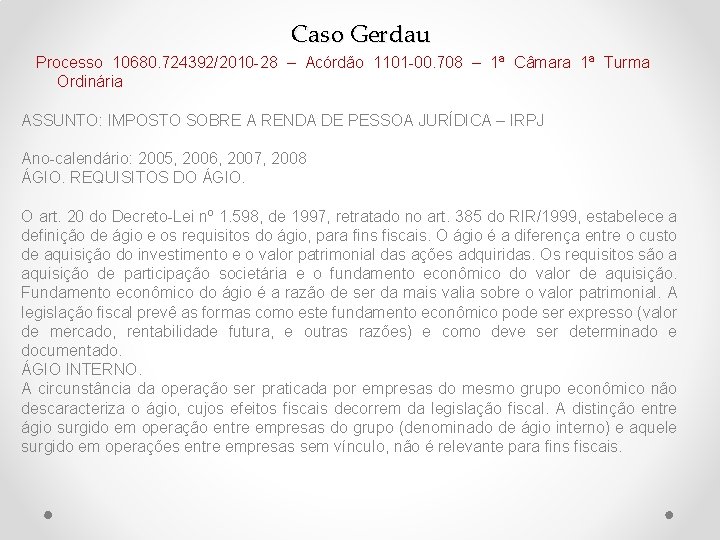 Caso Gerdau

Processo 10680.724392/2010-28 – Acórdão 1101-00.708 – 1ª Câmara 1ª Turma Ordinária

ASSUNTO: IMPOSTO SOBRE A RENDA DE PESSOA JURÍDICA – IRPJ

Ano-calendário: 2005, 2006, 2007, 2008
ÁGIO. REQUISITOS DO ÁGIO.

O art. 20 do Decreto-Lei nº 1.598, de 1997, retratado no art. 385 do RIR/1999, estabelece a definição de ágio e os requisitos do ágio, para fins fiscais. O ágio é a diferença entre o custo de aquisição do investimento e o valor patrimonial das ações adquiridas. Os requisitos são a aquisição de participação societária e o fundamento econômico do valor de aquisição. Fundamento econômico do ágio é a razão de ser da mais valia sobre o valor patrimonial. A legislação fiscal prevê as formas como este fundamento econômico pode ser expresso (valor de mercado, rentabilidade futura, e outras razões) e como deve ser determinado e documentado.
ÁGIO INTERNO.
A circunstância da operação ser praticada por empresas do mesmo grupo econômico não descaracteriza o ágio, cujos efeitos fiscais decorrem da legislação fiscal. A distinção entre ágio surgido em operação entre empresas do grupo (denominado de ágio interno) e aquele surgido em operações entre empresas sem vínculo, não é relevante para fins fiscais.